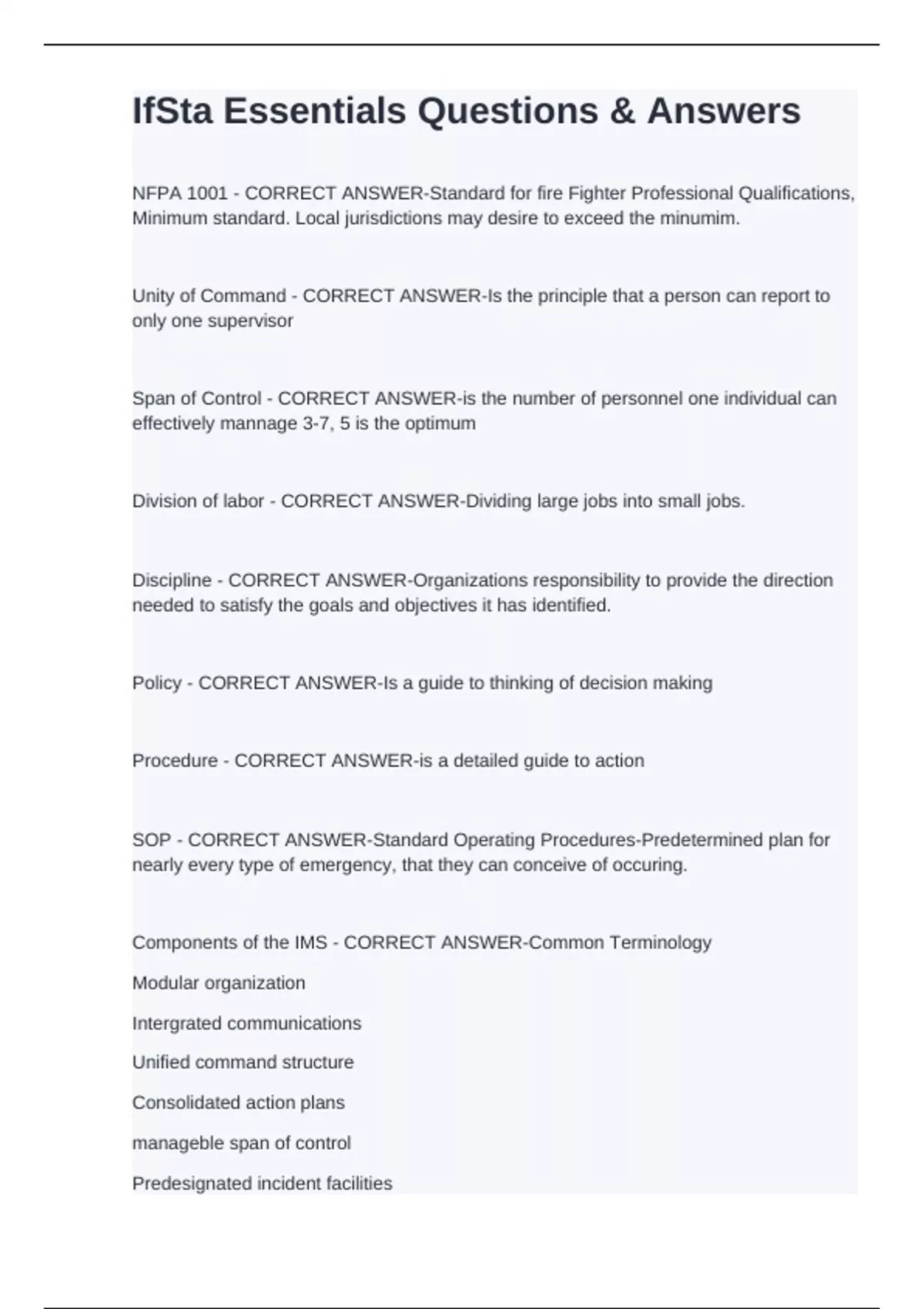 IfSta Essentials Questions & Answers

NFPA 1001 - CORRECT ANSWER-Standard for fire Fighter Professional Qualifications, Minimum standard. Local jurisdictions may desire to exceed the minumim.

Unity of Command - CORRECT ANSWER-Is the principle that a person can report to only one supervisor

Span of Control - CORRECT ANSWER-is the number of personnel one individual can effectively mannage 3-7, 5 is the optimum

Division of labor - CORRECT ANSWER-Dividing large jobs into small jobs.

Discipline - CORRECT ANSWER-Organizations responsibility to provide the direction needed to satisfy the goals and objectives it has identified.

Policy - CORRECT ANSWER-Is a guide to thinking of decision making

Procedure - CORRECT ANSWER-is a detailed guide to action

SOP - CORRECT ANSWER-Standard Operating Procedures-Predetermined plan for nearly every type of emergency, that they can conceive of occuring.

Components of the IMS - CORRECT ANSWER-Common Terminology

Modular organization

Intergrated communications

Unified command structure

Consolidated action plans

manageble span of control

Predesignated incident facilities